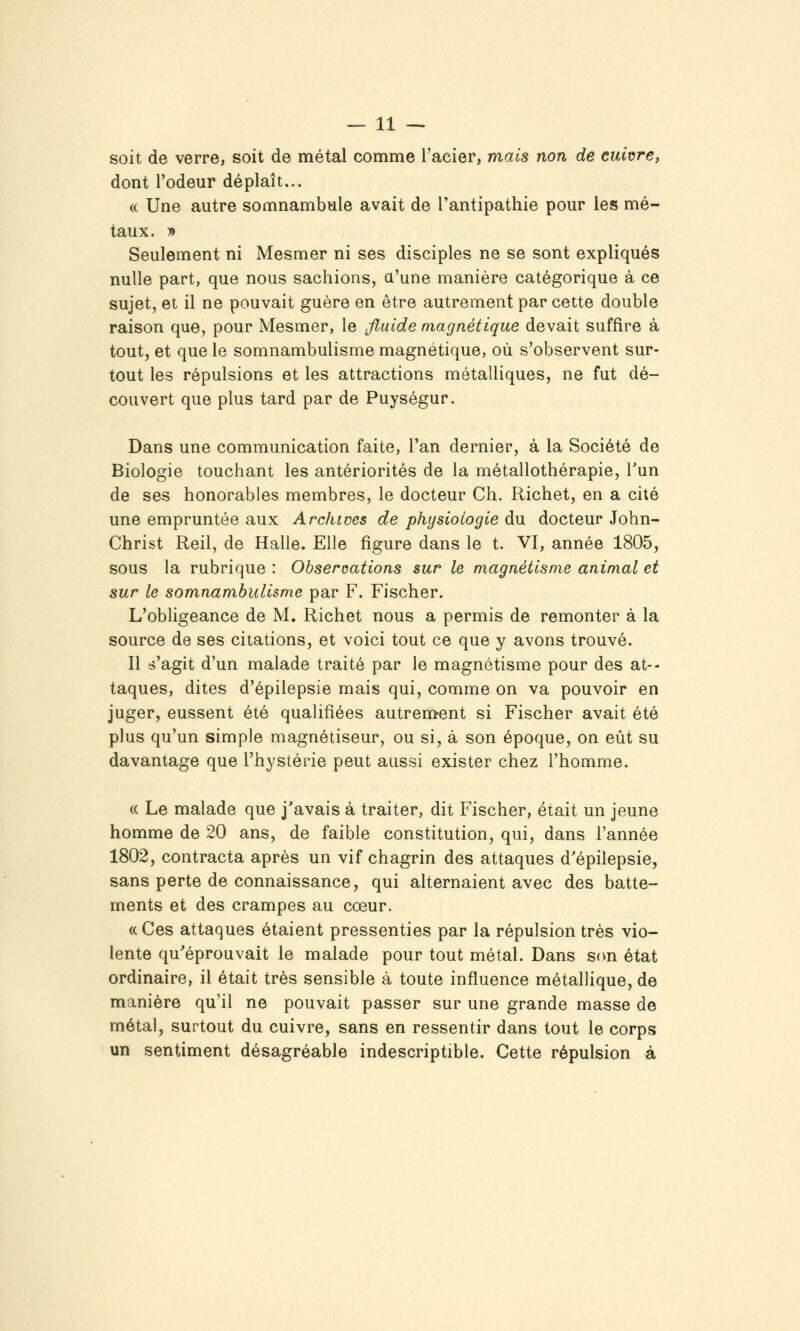 — 11 —

soit de verre, soit de métal comme l'acier, mais non de cuivre, dont l'odeur déplaît...

« Une autre somnambule avait de l'antipathie pour les métaux. »

Seulement ni Mesmer ni ses disciples ne se sont expliqués nulle part, que nous sachions, d'une manière catégorique à ce sujet, et il ne pouvait guère en être autrement par cette double raison que, pour Mesmer, le fluide magnétique devait suffire à tout, et que le somnambulisme magnétique, où s'observent surtout les répulsions et les attractions métalliques, ne fut découvert que plus tard par de Puységur.

Dans une communication faite, l'an dernier, à la Société de Biologie touchant les antériorités de la métallothérapie, l'un de ses honorables membres, le docteur Ch. Richet, en a cité une empruntée aux Archives de physiologie du docteur John-Christ Reil, de Halle. Elle figure dans le t. VI, année 1805, sous la rubrique : Observations sur le magnétisme animal et sur le somnambulisme par F. Fischer.

L'obligeance de M. Richet nous a permis de remonter à la source de ses citations, et voici tout ce que y avons trouvé.

Il s'agit d'un malade traité par le magnétisme pour des attaques, dites d'épilepsie mais qui, comme on va pouvoir en juger, eussent été qualifiées autrement si Fischer avait été plus qu'un simple magnétiseur, ou si, à son époque, on eût su davantage que l'hystérie peut aussi exister chez l'homme.

« Le malade que j'avais à traiter, dit Fischer, était un jeune homme de 20 ans, de faible constitution, qui, dans l'année 1802, contracta après un vif chagrin des attaques d'épilepsie, sans perte de connaissance, qui alternaient avec des battements et des crampes au cœur.

« Ces attaques étaient pressenties par la répulsion très violente qu'éprouvait le malade pour tout métal. Dans son état ordinaire, il était très sensible à toute influence métallique, de manière qu'il ne pouvait passer sur une grande masse de métal, surtout du cuivre, sans en ressentir dans tout le corps un sentiment désagréable indescriptible. Cette répulsion à